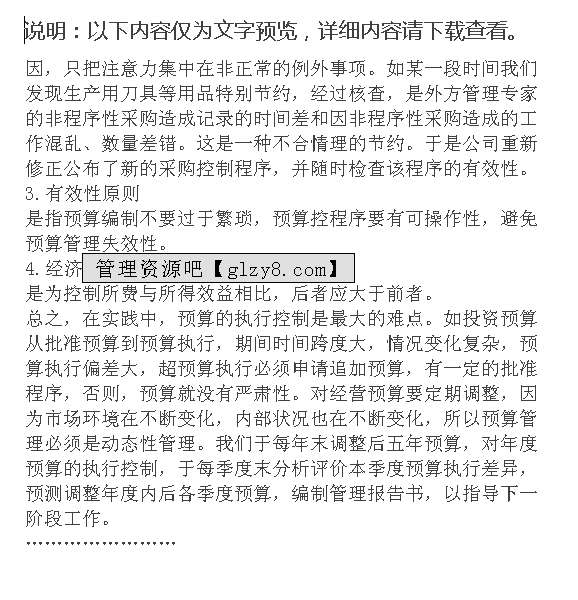 说明：以下内容仅为文字预览，详细内容请下载查看。

因，只把注意力集中在非正常的例外事项。如某一段时间我们发现生产用刀具等用品特别节约，经过核查，是外方管理专家的非程序性采购造成记录的时间差和因非程序性采购造成的工作混乱、数量差错。这是一种不合情理的节约。于是公司重新修正公布了新的采购控制程序，并随时检查该程序的有效性。
3.有效性原则
是指预算编制不要过于繁琐，预算控程序要有可操作性，避免预算管理失效性。
4.经济 管理资源吧【glzy8.com】
是为控制所费与所得效益相比，后者应大于前者。
总之，在实践中，预算的执行控制是最大的难点。如投资预算从批准预算到预算执行，期间时间跨度大，情况变化复杂，预算执行偏差大，超预算执行必须申请追加预算，有一定的批准程序，否则，预算就没有严肃性。对经营预算要定期调整，因为市场环境在不断变化，内部状况也在不断变化，所以预算管理必须是动态性管理。我们于每年末调整后五年预算，对年度预算的执行控制，于每季度末分析评价本季度预算执行差异，预测调整年度内后各季度预算，编制管理报告书，以指导下一阶段工作。
……………………